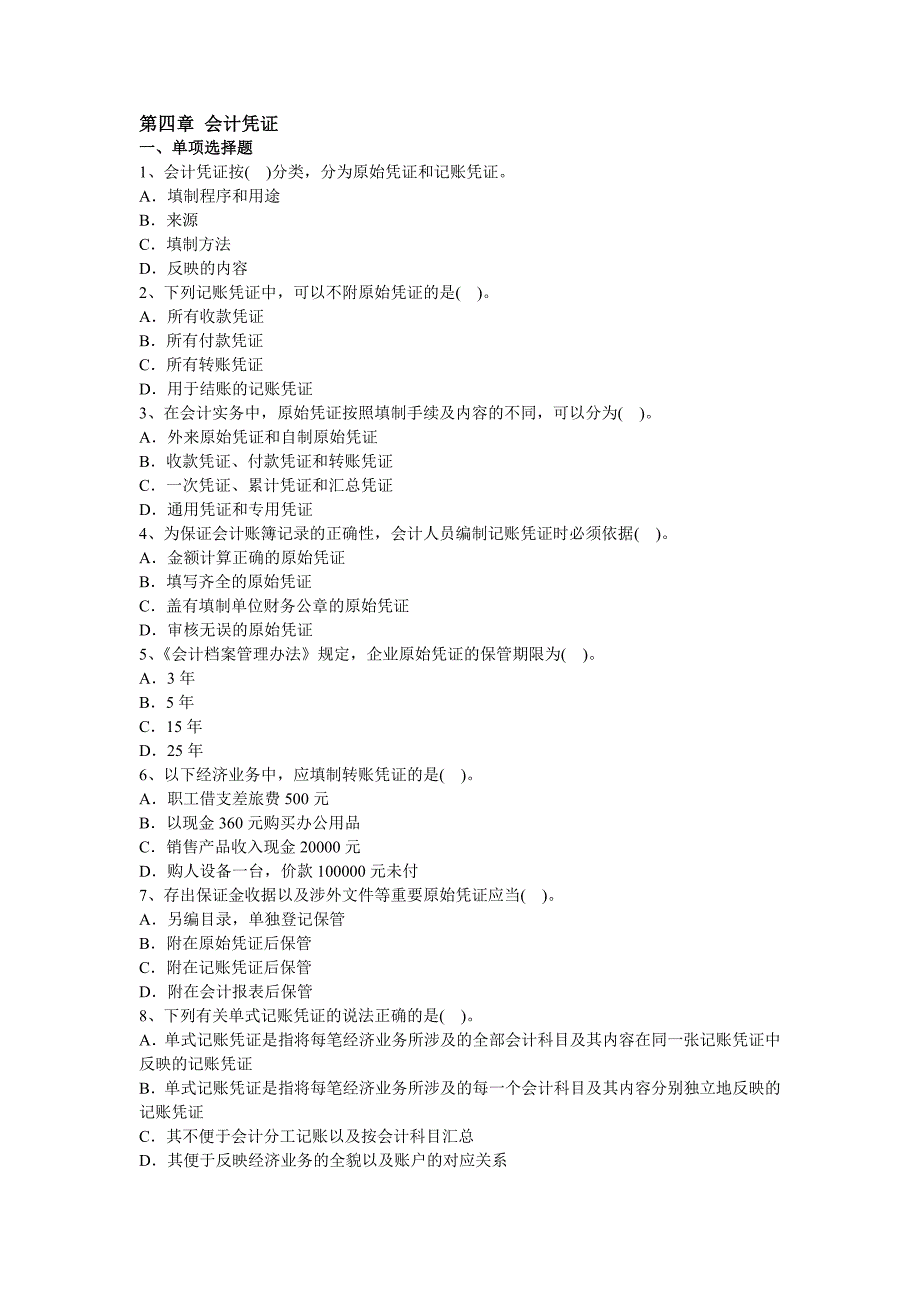 第四章 会计凭证
一、单项选择题
1、会计凭证按( )分类，分为原始凭证和记账凭证。
A．填制程序和用途
B．来源
C．填制方法
D．反映的内容
2、下列记账凭证中，可以不附原始凭证的是( )。
A．所有收款凭证
B．所有付款凭证
C．所有转账凭证
D．用于结账的记账凭证
3、在会计实务中，原始凭证按照填制手续及内容的不同，可以分为( )。
A．外来原始凭证和自制原始凭证
B．收款凭证、付款凭证和转账凭证
C．一次凭证、累计凭证和汇总凭证
D．通用凭证和专用凭证
4、为保证会计账簿记录的正确性，会计人员编制记账凭证时必须依据( )。
A．金额计算正确的原始凭证
B．填写齐全的原始凭证
C．盖有填制单位财务公章的原始凭证
D．审核无误的原始凭证
5、《会计档案管理办法》规定，企业原始凭证的保管期限为( )。
A．3 年
B．5 年
C．15 年
D．25 年
6、以下经济业务中，应填制转账凭证的是( )。
A．职工借支差旅费 500 元
B．以现金 360 元购买办公用品
C．销售产品收入现金 20000 元
D．购人设备一台，价款 100000 元未付
7、存出保证金收据以及涉外文件等重要原始凭证应当( )。
A．另编目录，单独登记保管
B．附在原始凭证后保管
C．附在记账凭证后保管
D．附在会计报表后保管
8、下列有关单式记账凭证的说法正确的是( )。
A．单式记账凭证是指将每笔经济业务所涉及的全部会计科目及其内容在同一张记账凭证中反映的记账凭证
B．单式记账凭证是指将每笔经济业务所涉及的每一个会计科目及其内容分别独立地反映的记账凭证
C．其不便于会计分工记账以及按会计科目汇总
D．其便于反映经济业务的全貌以及账户的对应关系